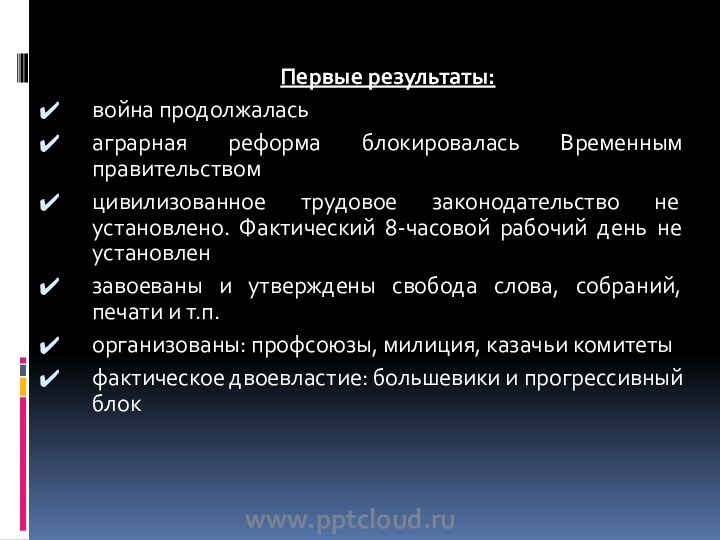 Первые результаты:

✔ война продолжалась
✔ аграрная реформа блокировалась Временным правительством
✔ цивилизованное трудовое законодательство не установлено. Фактический 8-часовой рабочий день не установлен
✔ завоеваны и утверждены свобода слова, собраний, печати и т.п.
✔ организованы: профсоюзы, милиция, казачьи комитеты
✔ фактическое двоевластие: большевики и прогрессивный блок

www.pptcloud.ru